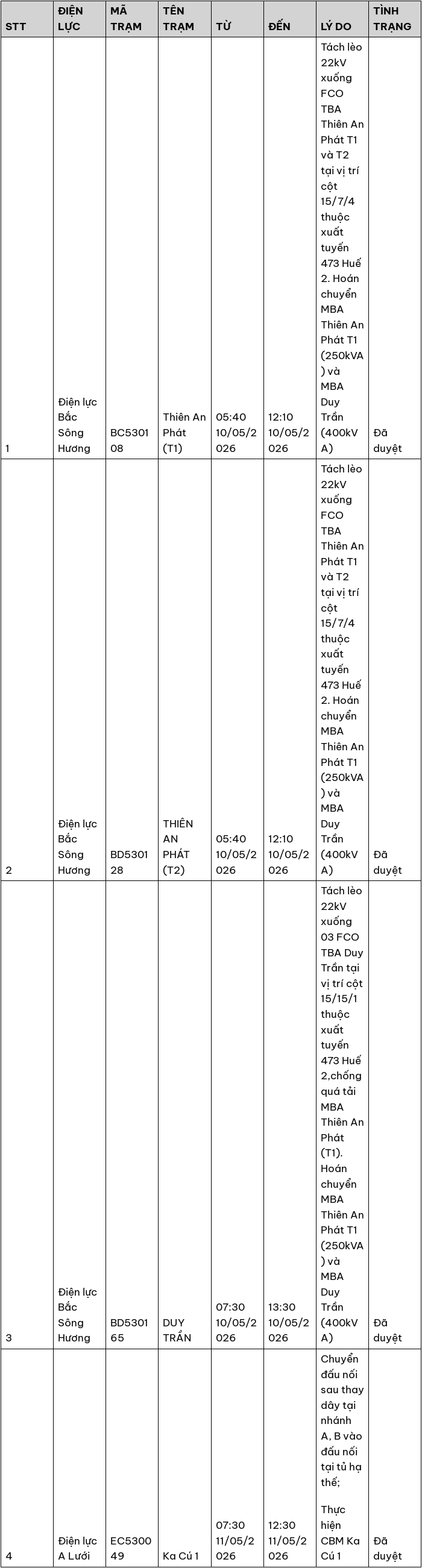 | STT | ĐIỆN LỰC | MÃ TRẠM | TÊN TRẠM | TỪ | ĐẾN | LÝ DO | TÌNH TRẠNG |
|---|---|---|---|---|---|---|---|
| 1 | Điện lực Bắc Sông Hương | BC530108 | Thiên An Phát (T1) | 05:40 10/05/2026 | 12:10 10/05/2026 | Tách lèo 22kV xuống FCO TBA Thiên An Phát T1 và T2 tại vị trí cột 15/7/4 thuộc xuất tuyến 473 Huế 2. Hoán chuyển MBA Thiên An Phát T1 (250kVA) và MBA Duy Trần (400kVA) | Đã duyệt |
| 2 | Điện lực Bắc Sông Hương | BD530128 | THIÊN AN PHÁT (T2) | 05:40 10/05/2026 | 12:10 10/05/2026 | Tách lèo 22kV xuống FCO TBA Thiên An Phát T1 và T2 tại vị trí cột 15/7/4 thuộc xuất tuyến 473 Huế 2. Hoán chuyển MBA Thiên An Phát T1 (250kVA) và MBA Duy Trần (400kVA) | Đã duyệt |
| 3 | Điện lực Bắc Sông Hương | BD530165 | DUY TRẦN | 07:30 10/05/2026 | 13:30 10/05/2026 | Tách lèo 22kV xuống 03 FCO TBA Duy Trần tại vị trí cột 15/15/1 thuộc xuất tuyến 473 Huế 2,chống quá tải MBA Thiên An Phát (T1). Hoán chuyển MBA Thiên An Phát T1 (250kVA) và MBA Duy Trần (400kVA) | Đã duyệt |
| 4 | Điện lực A Lưới | EC530049 | Ka Cú 1 | 07:30 11/05/2026 | 12:30 11/05/2026 | Chuyển đấu nối sau thay dây tại nhánh A, B vào đấu nối tại tủ hạ thế; Thực hiện CBM Ka Cú 1 | Đã duyệt |